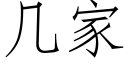 几家